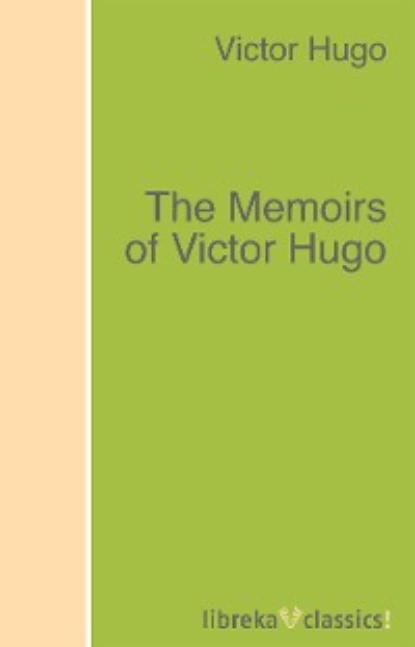 Victor Hugo

The Memoirs of Victor Hugo

libreka classics!